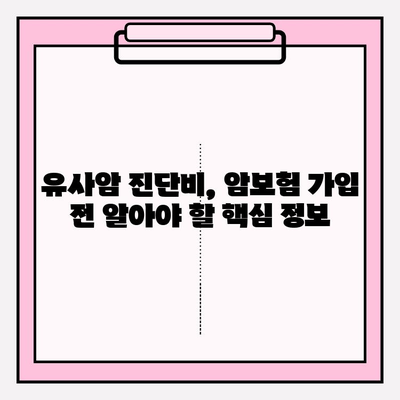 유사암 진단비, 암보험 가입 전 알아야 할 핵심 정보